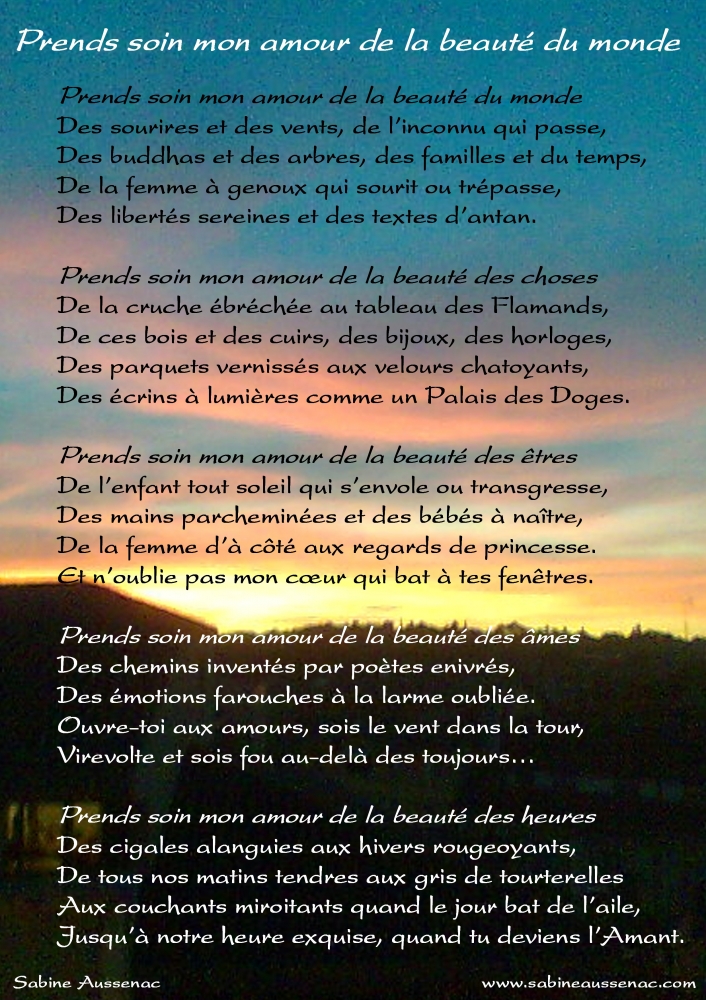 Prends soin mon amour de la beauté du monde

Prends soin mon amour de la beauté du monde
Des sourires et des vents, de l'inconnu qui passe,
Des buddhas et des arbres, des familles et du temps,
De la femme à genoux qui sourit ou trépasse,
Des libertés sereines et des textes d'antan.

Prends soin mon amour de la beauté des choses
De la cruche ébréchée au tableau des Flamands,
De ces bois et des cuirs, des bijoux, des horloges,
Des parquets vernissés aux velours chatoyants,
Des écrins à lumières comme un Palais des Doges.

Prends soin mon amour de la beauté des êtres
De l'enfant tout soleil qui s'envole ou transgresse,
Des mains parcheminées et des bébés à naître,
De la femme d'à côté aux regards de princesse.
Et n'oublie pas mon cœur qui bat à tes fenêtres.

Prends soin mon amour de la beauté des âmes
Des chemins inventés par poètes enivrés,
Des émotions farouches à la larme oubliée.
Ouvre-toi aux amours, sois le vent dans la tour,
Virevolte et sois fou au-delà des toujours…

Prends soin mon amour de la beauté des heures
Des cigales alanguies aux hivers rougeoyants,
De tous nos matins tendres aux gris de tourterelles
Aux couchants miroitants quand le jour bat de l'aile,
Jusqu'à notre heure exquise, quand tu deviens l'Amant.

Sabine Aussenac

www.sabineaussenac.com